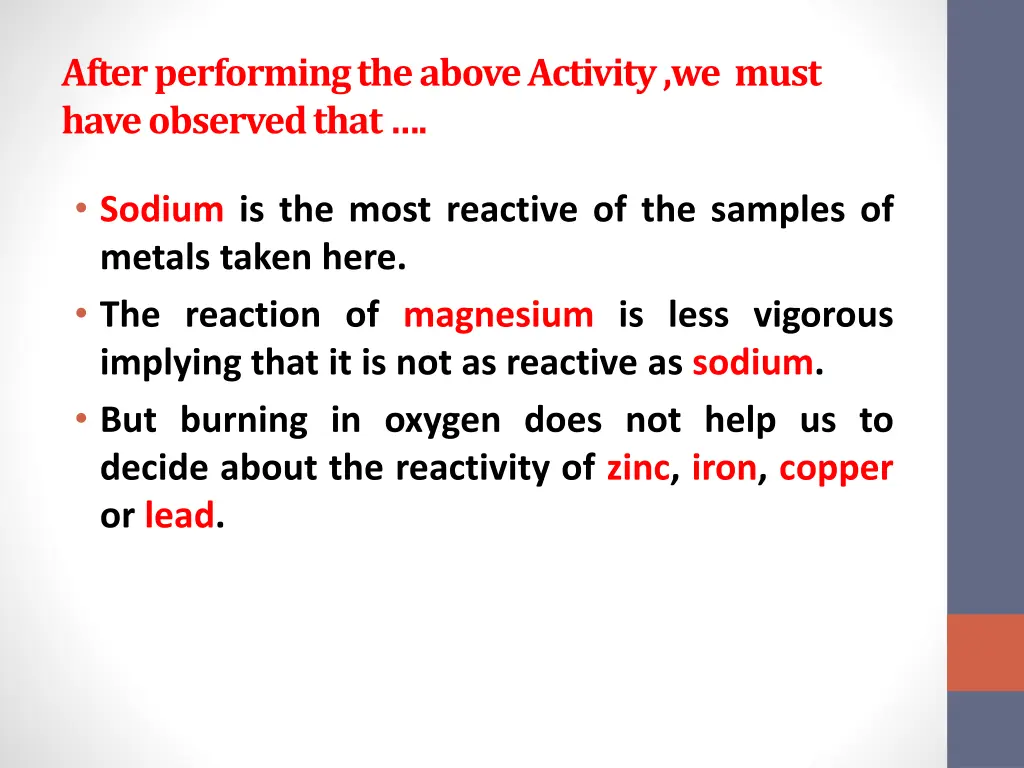 After performing the above Activity ,we must have observed that ….

• Sodium is the most reactive of the samples of metals taken here.
• The reaction of magnesium is less vigorous implying that it is not as reactive as sodium.
• But burning in oxygen does not help us to decide about the reactivity of zinc, iron, copper or lead.